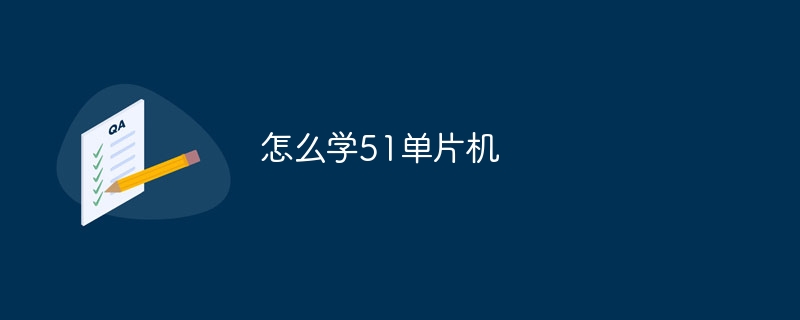 QA

怎么学51单片机